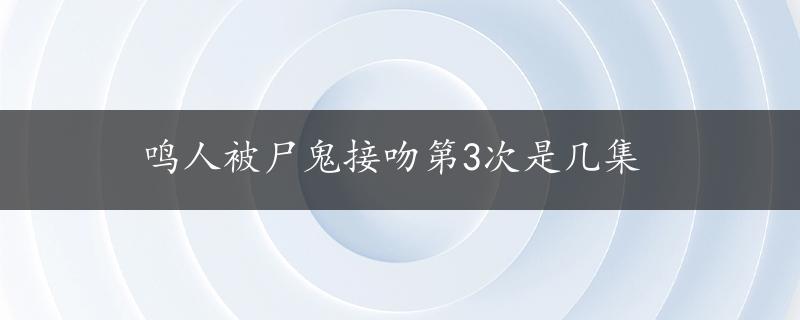 鸣人被尸鬼接吻第3次是几集